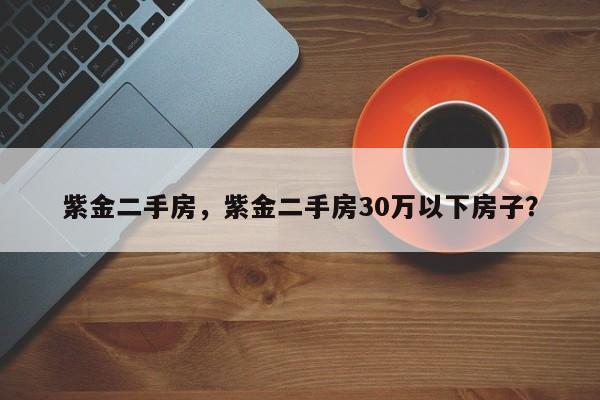 紫金二手房，紫金二手房30万以下房子?